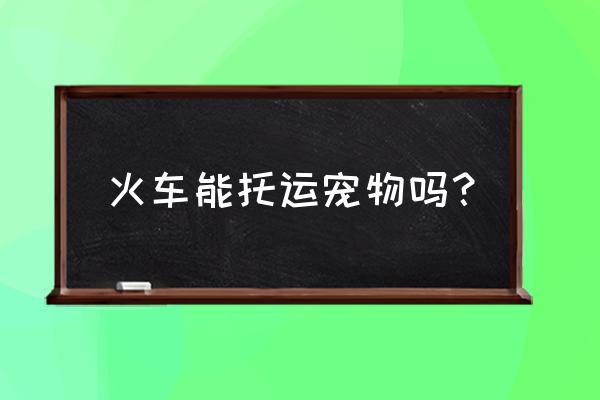 火车能托运宠物吗？